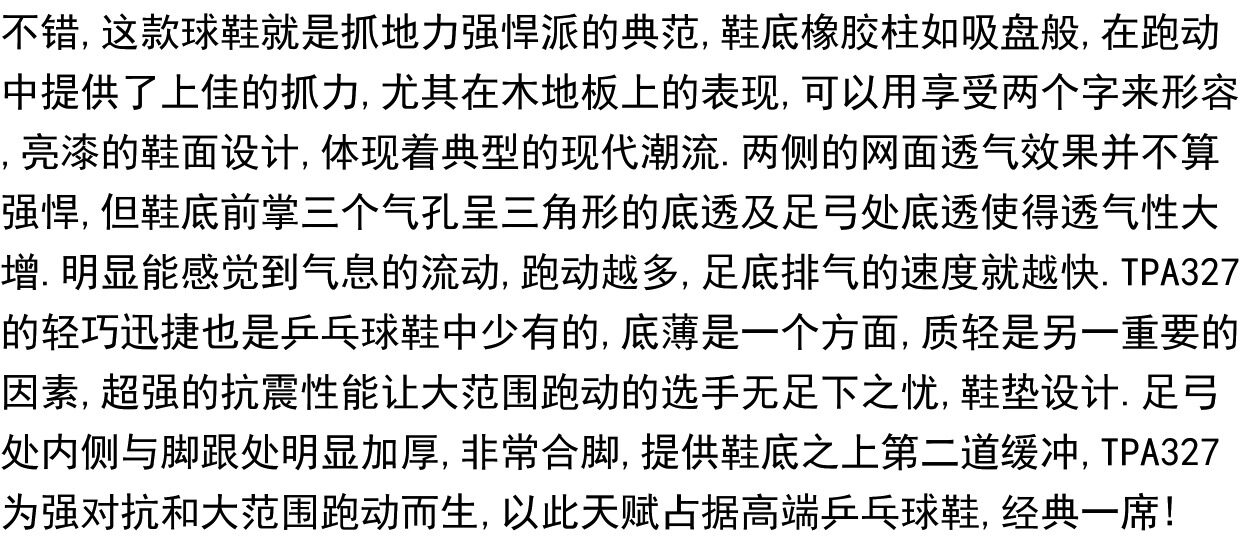 不错,这款球鞋就是抓地力强悍派的典范,鞋底橡胶柱如吸盘般,在跑动中提供了上佳的抓力,尤其在木地板上的表现,可以用享受两个字来形容,亮漆的鞋面设计,体现着典型的现代潮流.两侧的网面透气效果并不算强悍,但鞋底前掌三个气孔呈三角形的底透及足弓处底透使得透气性大增.明显能感觉到气息的流动,跑动越多,足底排气的速度就越快.TPA327的轻巧迅捷也是乒乓球鞋中少有的,底薄是一个方面,质轻是另一重要的因素,超强的抗震性能让大范围跑动的选手无足下之忧,鞋垫设计.足弓处内侧与脚跟处明显加厚,非常合脚,提供鞋底之上第二道缓冲,TPA327为强对抗和大范围跑动而生,以此天赋占据高端乒乓球鞋,经典一席!